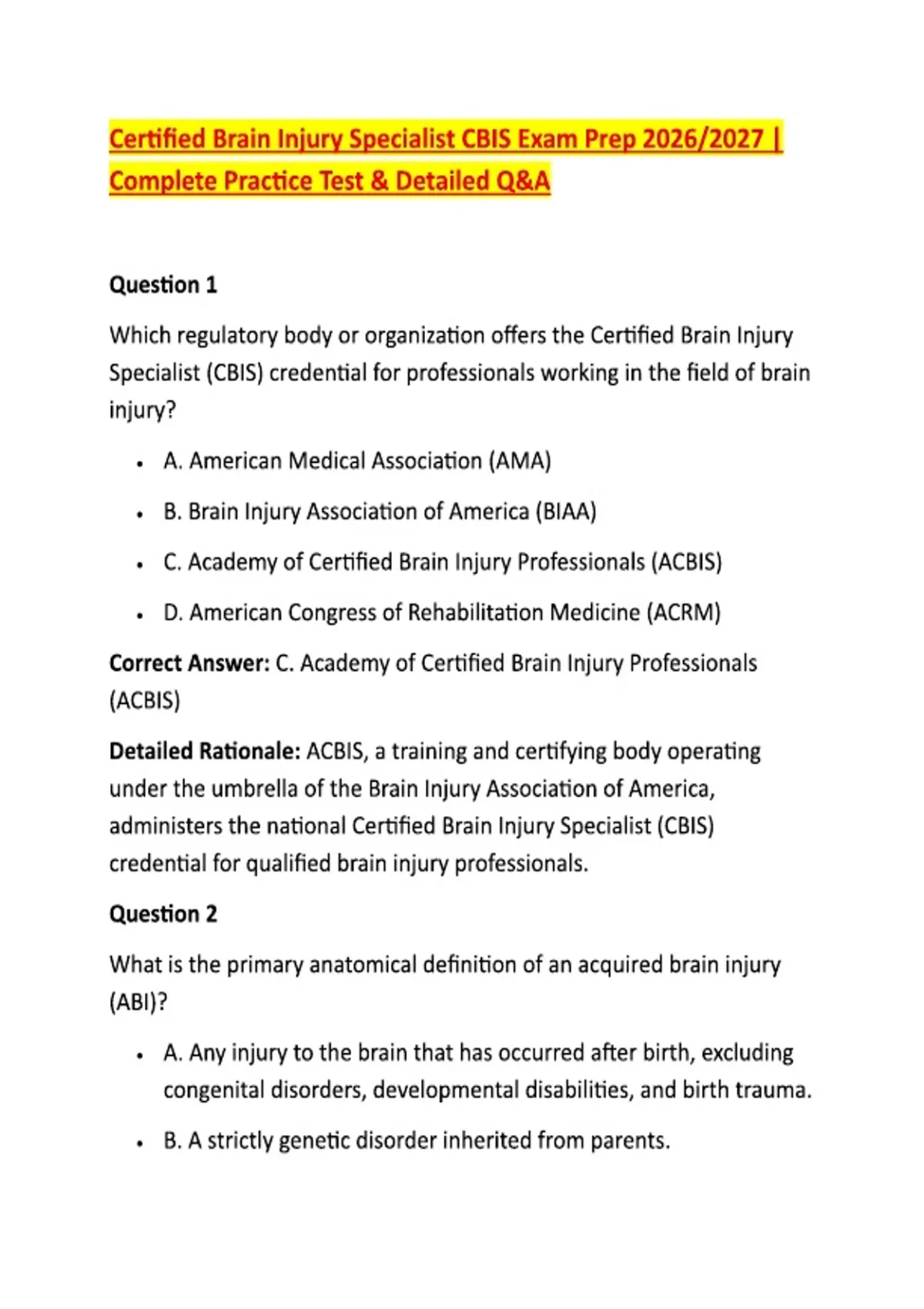 Certified Brain Injury Specialist CBIS Exam Prep 2026/2027 | Complete Practice Test & Detailed Q&A

Question 1

Which regulatory body or organization offers the Certified Brain Injury Specialist (CBIS) credential for professionals working in the field of brain injury?

• A. American Medical Association (AMA)
• B. Brain Injury Association of America (BIAA)
• C. Academy of Certified Brain Injury Professionals (ACBIS)
• D. American Congress of Rehabilitation Medicine (ACRM)

Correct Answer: C. Academy of Certified Brain Injury Professionals (ACBIS)

Detailed Rationale: ACBIS, a training and certifying body operating under the umbrella of the Brain Injury Association of America, administers the national Certified Brain Injury Specialist (CBIS) credential for qualified brain injury professionals.

Question 2

What is the primary anatomical definition of an acquired brain injury (ABI)?

• A. Any injury to the brain that has occurred after birth, excluding congenital disorders, developmental disabilities, and birth trauma.
• B. A strictly genetic disorder inherited from parents.